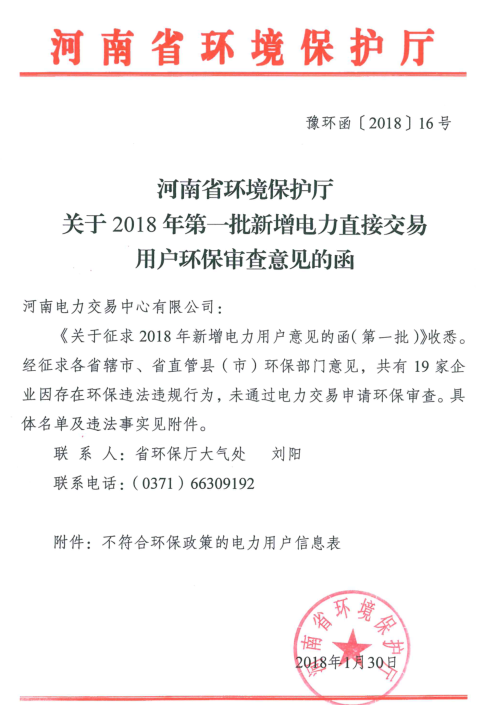 河南省环境保护厅

豫环函〔2018〕16号

河南省环境保护厅
关于2018年第一批新增电力直接交易
用户环保审查意见的函

河南电力交易中心有限公司：

《关于征求2018年新增电力用户意见的函(第一批)》收悉。经征求各省辖市、省直管县（市）环保部门意见，共有19家企业因存在环保违法违规行为，未通过电力交易申请环保审查。具体名单及违法事实见附件。

联 系 人：省环保厅大气处　刘阳

联系电话：（0371）66309192

附件：不符合环保政策的电力用户信息表

河南省环境保护厅

2018年1月30日